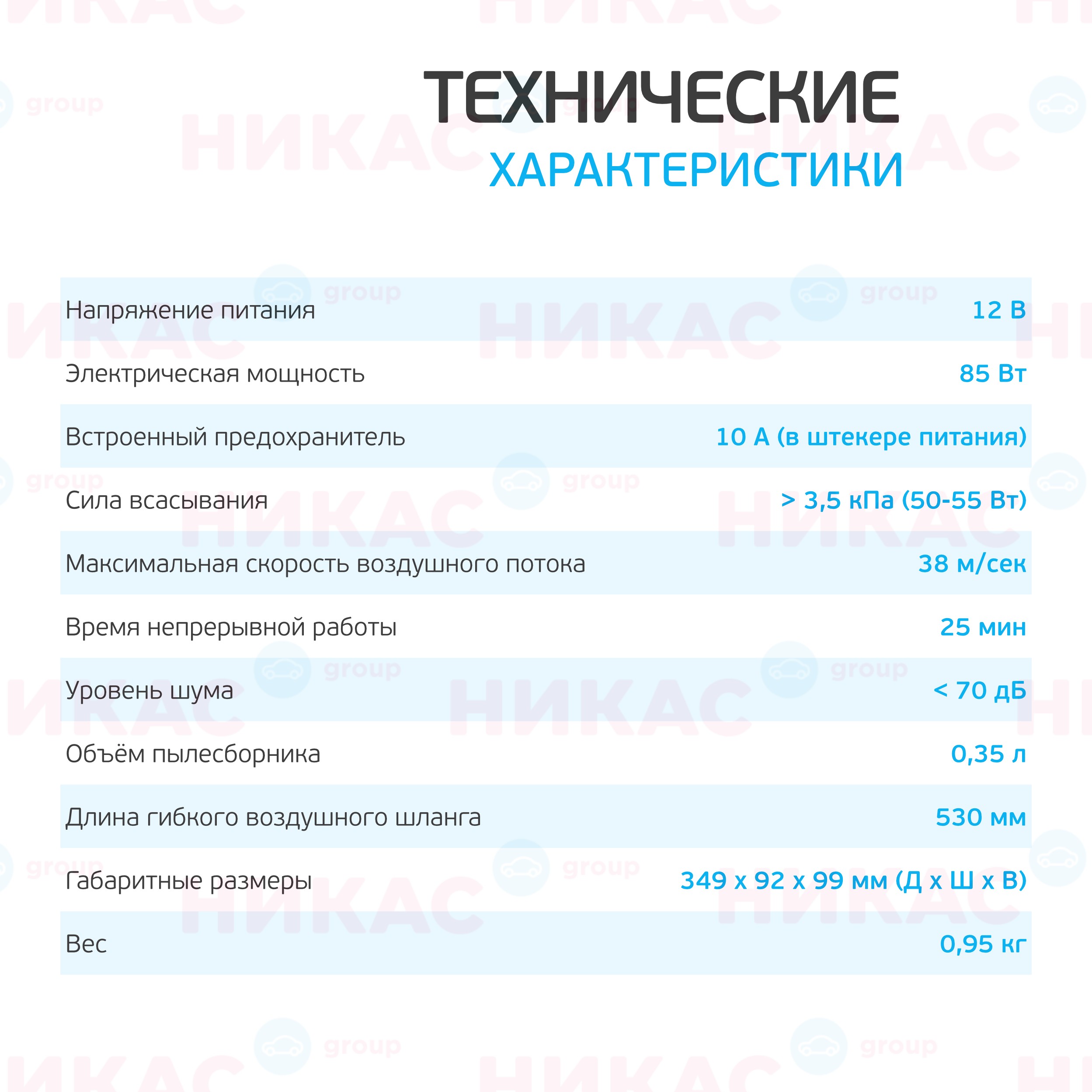 ТЕХНИЧЕСКИЕ
ХАРАКТЕРИСТИКИ

| | |
|---|---|
| Напряжение питания | 12 В |
| Электрическая мощность | 85 Вт |
| Встроенный предохранитель | 10 А (в штекере питания) |
| Сила всасывания | > 3,5 кПа (50-55 Вт) |
| Максимальная скорость воздушного потока | 38 м/сек |
| Время непрерывной работы | 25 мин |
| Уровень шума | < 70 дБ |
| Объём пылесборника | 0,35 л |
| Длина гибкого воздушного шланга | 530 мм |
| Габаритные размеры | 349 х 92 х 99 мм (Д х Ш х В) |
| Вес | 0,95 кг |

НИКАС group